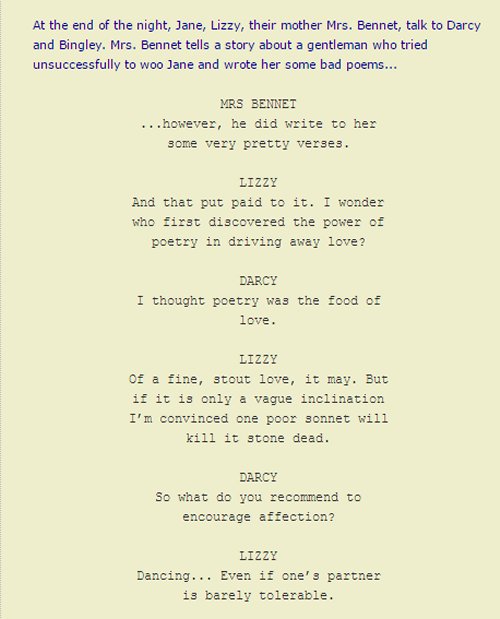 At the end of the night, Jane, Lizzy, their mother Mrs. Bennet, talk to Darcy and Bingley. Mrs. Bennet tells a story about a gentleman who tried unsuccessfully to woo Jane and wrote her some bad poems...

MRS BENNET
...however, he did write to her some very pretty verses.

LIZZY
And that put paid to it. I wonder who first discovered the power of poetry in driving away love?

DARCY
I thought poetry was the food of love.

LIZZY
Of a fine, stout love, it may. But if it is only a vague inclination I'm convinced one poor sonnet will kill it stone dead.

DARCY
So what do you recommend to encourage affection?

LIZZY
Dancing... Even if one's partner is barely tolerable.